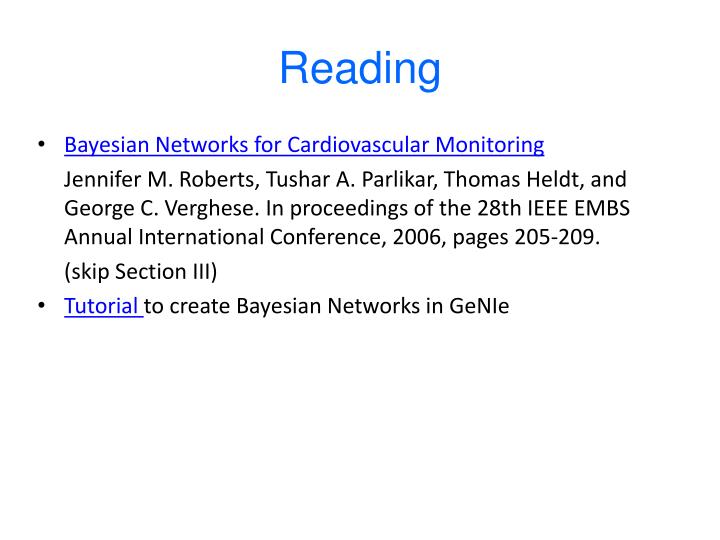 Reading

• Bayesian Networks for Cardiovascular Monitoring

Jennifer M. Roberts, Tushar A. Parlikar, Thomas Heldt, and George C. Verghese. In proceedings of the 28th IEEE EMBS Annual International Conference, 2006, pages 205-209.

(skip Section III)

• Tutorial to create Bayesian Networks in GeNIe